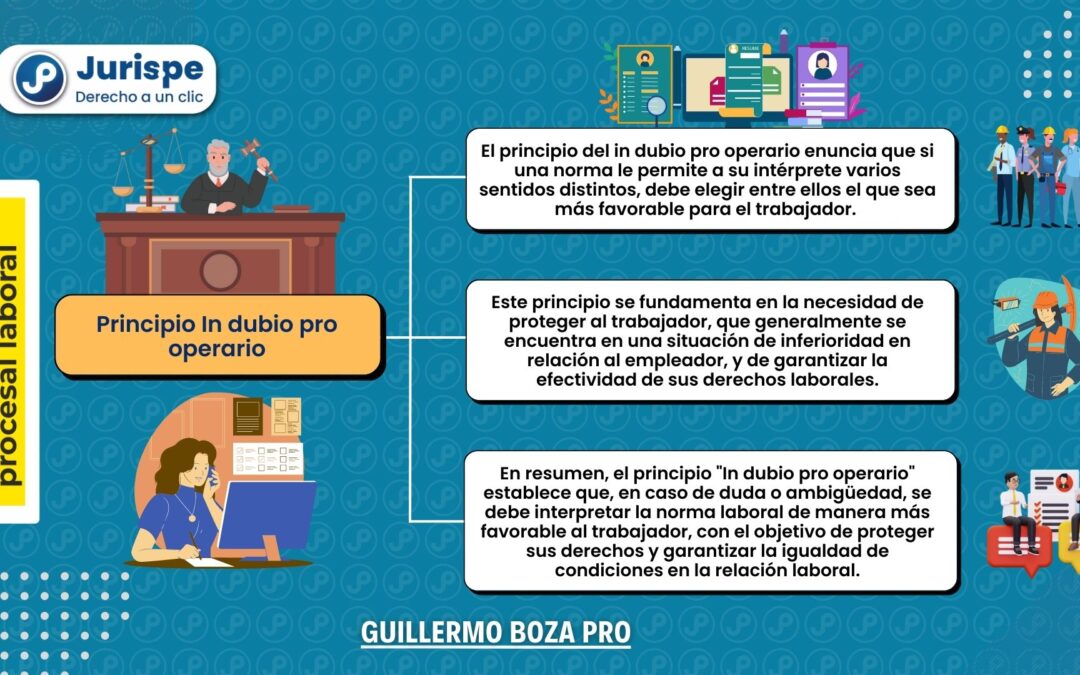 Jurispe
Derecho a un clic

procesal laboral

Principio In dubio pro operario

El principio del in dubio pro operario enuncia que si una norma le permite a su intérprete varios sentidos distintos, debe elegir entre ellos el que sea más favorable para el trabajador.

Este principio se fundamenta en la necesidad de proteger al trabajador, que generalmente se encuentra en una situación de inferioridad en relación al empleador, y de garantizar la efectividad de sus derechos laborales.

En resumen, el principio "In dubio pro operario" establece que, en caso de duda o ambigüedad, se debe interpretar la norma laboral de manera más favorable al trabajador, con el objetivo de proteger sus derechos y garantizar la igualdad de condiciones en la relación laboral.

GUILLERMO BOZA PRO